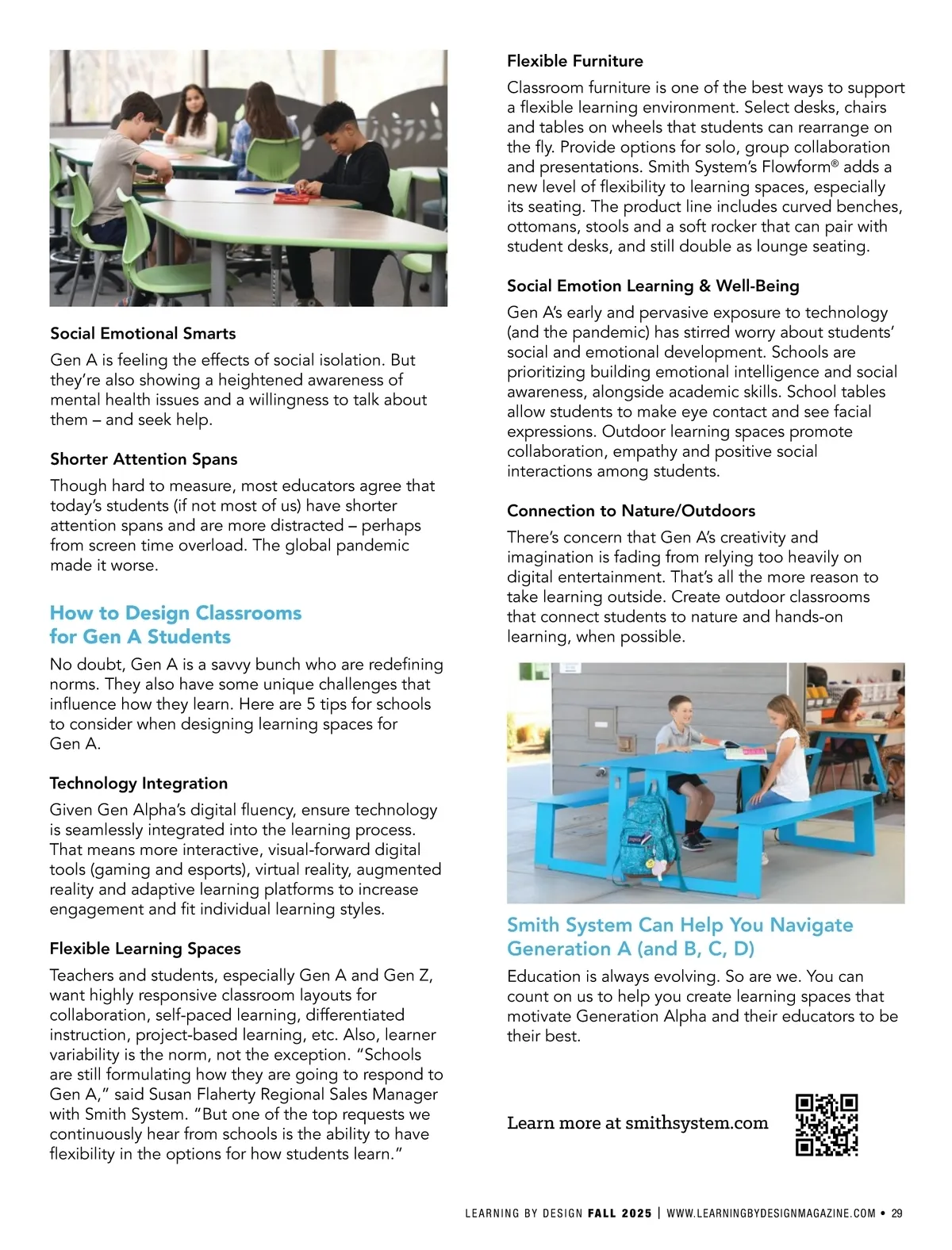 Social Emotional Smarts

Gen A is feeling the effects of social isolation. But they're also showing a heightened awareness of mental health issues and a willingness to talk about them – and seek help.

Shorter Attention Spans

Though hard to measure, most educators agree that today's students (if not most of us) have shorter attention spans and are more distracted – perhaps from screen time overload. The global pandemic made it worse.

How to Design Classrooms for Gen A Students

No doubt, Gen A is a savvy bunch who are redefining norms. They also have some unique challenges that influence how they learn. Here are 5 tips for schools to consider when designing learning spaces for Gen A.

Technology Integration

Given Gen Alpha's digital fluency, ensure technology is seamlessly integrated into the learning process. That means more interactive, visual-forward digital tools (gaming and esports), virtual reality, augmented reality and adaptive learning platforms to increase engagement and fit individual learning styles.

Flexible Learning Spaces

Teachers and students, especially Gen A and Gen Z, want highly responsive classroom layouts for collaboration, self-paced learning, differentiated instruction, project-based learning, etc. Also, learner variability is the norm, not the exception. "Schools are still formulating how they are going to respond to Gen A," said Susan Flaherty Regional Sales Manager with Smith System. "But one of the top requests we continuously hear from schools is the ability to have flexibility in the options for how students learn."

Flexible Furniture

Classroom furniture is one of the best ways to support a flexible learning environment. Select desks, chairs and tables on wheels that students can rearrange on the fly. Provide options for solo, group collaboration and presentations. Smith System's Flowform® adds a new level of flexibility to learning spaces, especially its seating. The product line includes curved benches, ottomans, stools and a soft rocker that can pair with student desks, and still double as lounge seating.

Social Emotion Learning & Well-Being

Gen A's early and pervasive exposure to technology (and the pandemic) has stirred worry about students' social and emotional development. Schools are prioritizing building emotional intelligence and social awareness, alongside academic skills. School tables allow students to make eye contact and see facial expressions. Outdoor learning spaces promote collaboration, empathy and positive social interactions among students.

Connection to Nature/Outdoors

There's concern that Gen A's creativity and imagination is fading from relying too heavily on digital entertainment. That's all the more reason to take learning outside. Create outdoor classrooms that connect students to nature and hands-on learning, when possible.

Smith System Can Help You Navigate Generation A (and B, C, D)

Education is always evolving. So are we. You can count on us to help you create learning spaces that motivate Generation Alpha and their educators to be their best.

Learn more at smithsystem.com

LEARNING BY DESIGN FALL 2025 | WWW.LEARNINGBYDESIGNMAGAZINE.COM • 29